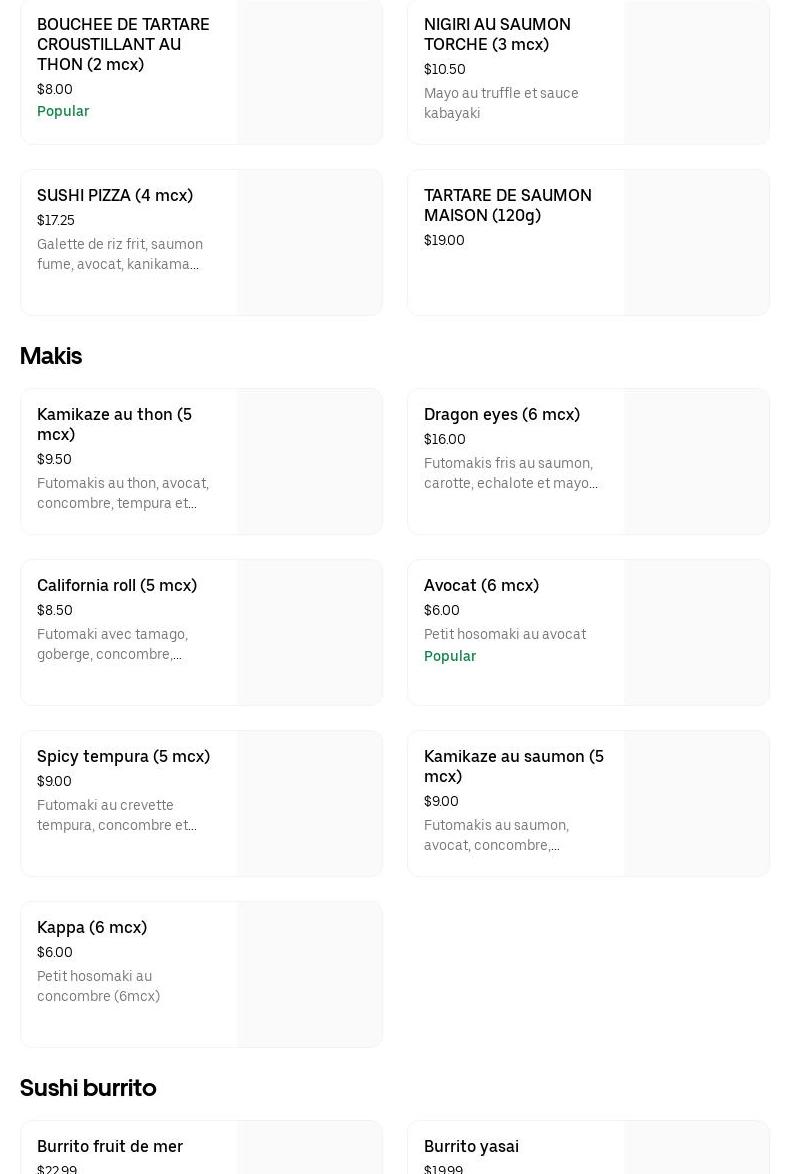 BOUCHEE DE TARTARE CROUSTILLANT AU THON (2 mcx)
$8.00
Popular

NIGIRI AU SAUMON TORCHE (3 mcx)
$10.50
Mayo au truffle et sauce kabayaki

SUSHI PIZZA (4 mcx)
$17.25
Galette de riz frit, saumon fume, avocat, kanikama...

TARTARE DE SAUMON MAISON (120g)
$19.00

Makis

Kamikaze au thon (5 mcx)
$9.50
Futomakis au thon, avocat, concombre, tempura et...

Dragon eyes (6 mcx)
$16.00
Futomakis fris au saumon, carotte, echalote et mayo...

California roll (5 mcx)
$8.50
Futomaki avec tamago, goberge, concombre,...

Avocat (6 mcx)
$6.00
Petit hosomaki au avocat
Popular

Spicy tempura (5 mcx)
$9.00
Futomaki au crevette tempura, concombre et...

Kamikaze au saumon (5 mcx)
$9.00
Futomakis au saumon, avocat, concombre,...

Kappa (6 mcx)
$6.00
Petit hosomaki au concombre (6mcx)

Sushi burrito

Burrito fruit de mer
$22.99

Burrito yasai
$19.99